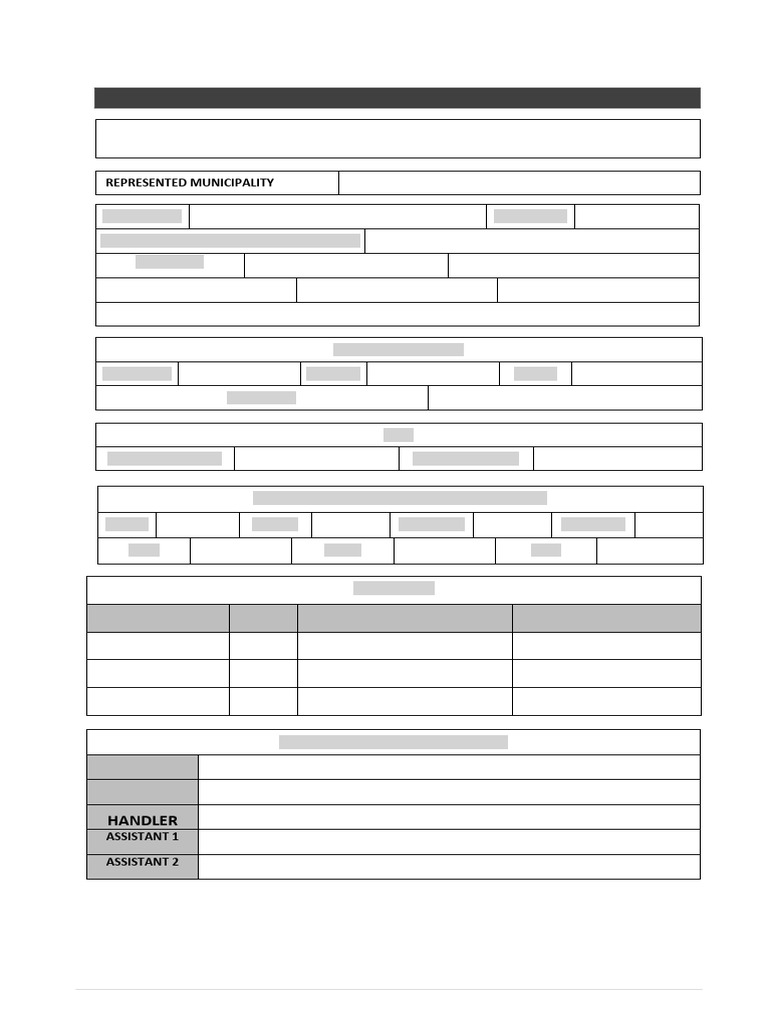 REPRESENTED MUNICIPALITY

HANDLER
ASSISTANT 1
ASSISTANT 2